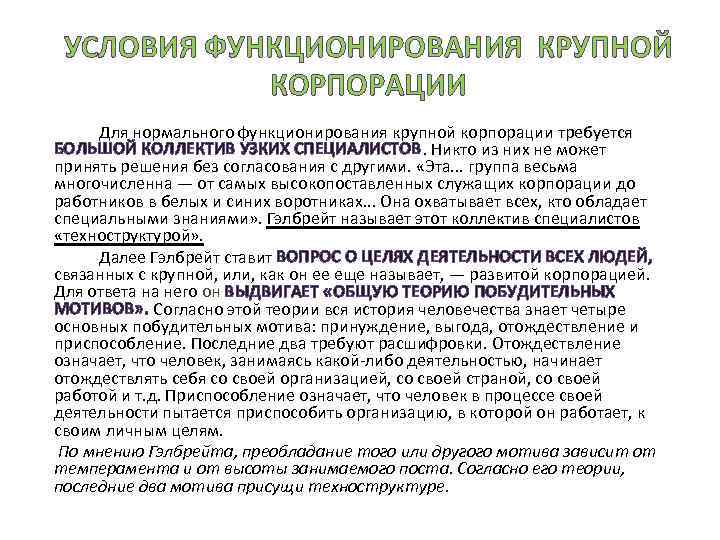 УСЛОВИЯ ФУНКЦИОНИРОВАНИЯ КРУПНОЙ КОРПОРАЦИИ

Для нормального функционирования крупной корпорации требуется БОЛЬШОЙ КОЛЛЕКТИВ УЗКИХ СПЕЦИАЛИСТОВ. Никто из них не может принять решения без согласования с другими. «Эта... группа весьма многочисленна — от самых высокопоставленных служащих корпорации до работников в белых и синих воротниках... Она охватывает всех, кто обладает специальными знаниями». Гэлбрейт называет этот коллектив специалистов «техноструктурой».

Далее Гэлбрейт ставит ВОПРОС О ЦЕЛЯХ ДЕЯТЕЛЬНОСТИ ВСЕХ ЛЮДЕЙ, связанных с крупной, или, как он ее еще называет, — развитой корпорацией. Для ответа на него он ВЫДВИГАЕТ «ОБЩУЮ ТЕОРИЮ ПОБУДИТЕЛЬНЫХ МОТИВОВ». Согласно этой теории вся история человечества знает четыре основных побудительных мотива: принуждение, выгода, отождествление и приспособление. Последние два требуют расшифровки. Отождествление означает, что человек, занимаясь какой-либо деятельностью, начинает отождествлять себя со своей организацией, со своей страной, со своей работой и т.д. Приспособление означает, что человек в процессе своей деятельности пытается приспособить организацию, в которой он работает, к своим личным целям.

По мнению Гэлбрейта, преобладание того или другого мотива зависит от темперамента и от высоты занимаемого поста. Согласно его теории, последние два мотива присущи техноструктуре.